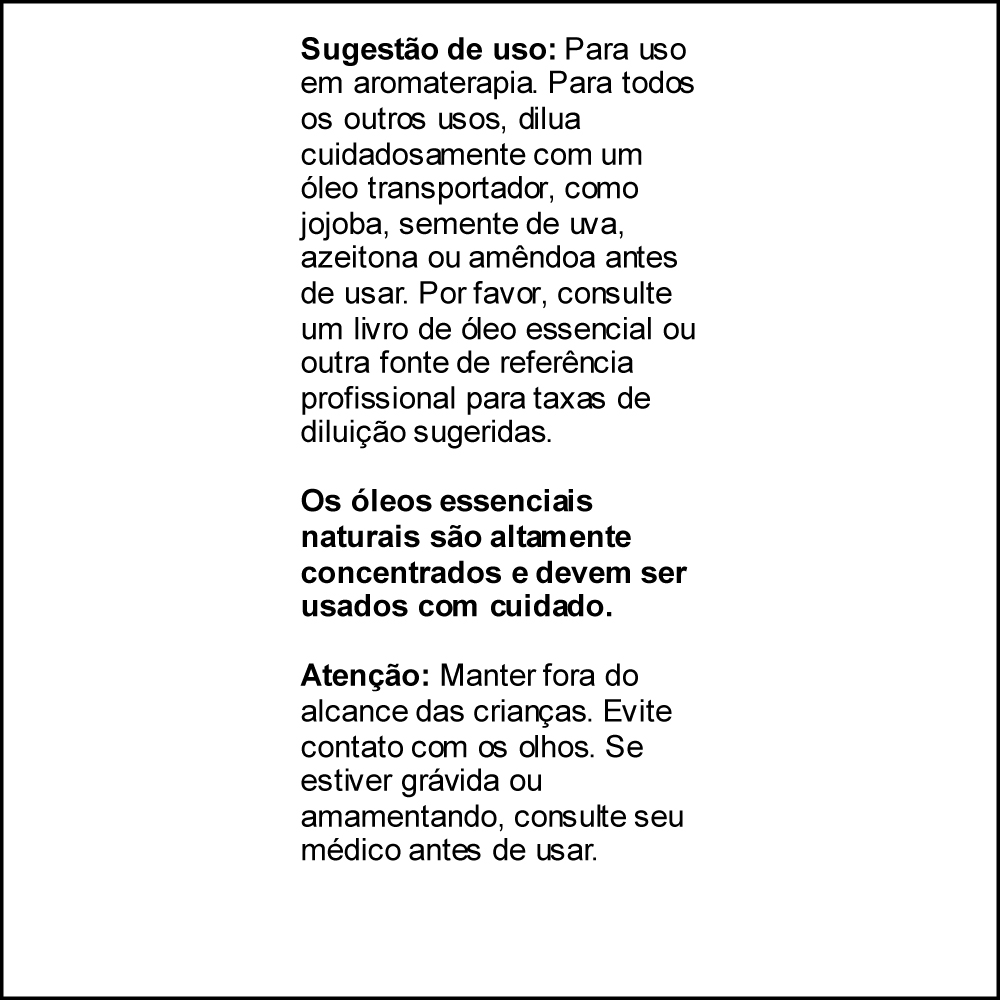 Sugestão de uso: Para uso em aromaterapia. Para todos os outros usos, dilua cuidadosamente com um óleo transportador, como jojoba, semente de uva, azeitona ou amêndoa antes de usar. Por favor, consulte um livro de óleo essencial ou outra fonte de referência profissional para taxas de diluição sugeridas.

Os óleos essenciais naturais são altamente concentrados e devem ser usados com cuidado.

Atenção: Manter fora do alcance das crianças. Evite contato com os olhos. Se estiver grávida ou amamentando, consulte seu médico antes de usar.